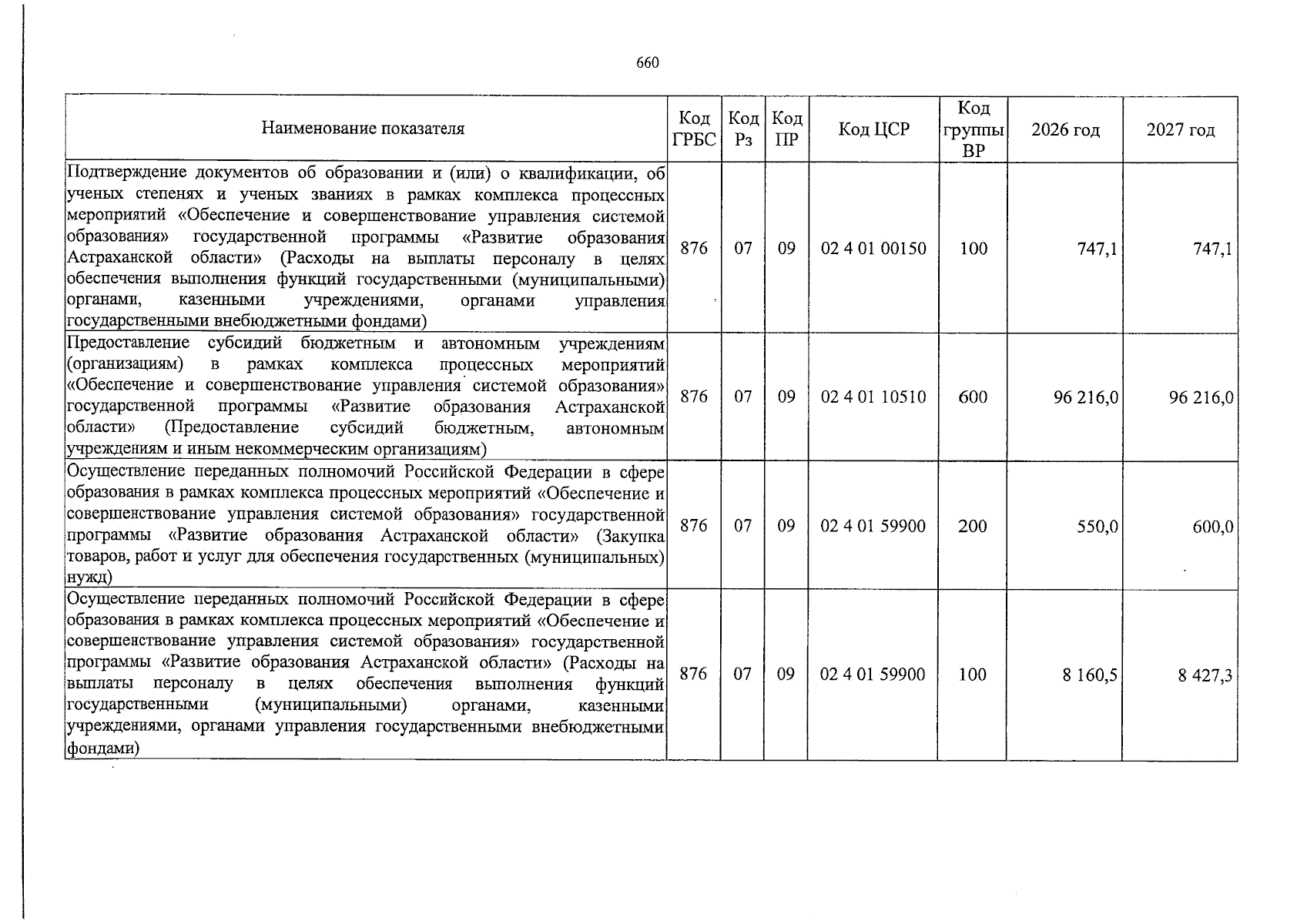 660

| Наименование показателя | Код ГРБС | Код Рз | Код ПР | Код ЦСР | Код группы ВР | 2026 год | 2027 год |
|---|---|---|---|---|---|---|---|
| Подтверждение документов об образовании и (или) о квалификации, об ученых степенях и ученых званиях в рамках комплекса процессных мероприятий «Обеспечение и совершенствование управления системой образования» государственной программы «Развитие образования Астраханской области» (Расходы на выплаты персоналу в целях обеспечения выполнения функций государственными (муниципальными) органами, казенными учреждениями, органами управления государственными внебюджетными фондами) | 876 | 07 | 09 | 02 4 01 00150 | 100 | 747,1 | 747,1 |
| Предоставление субсидий бюджетным и автономным учреждениям (организациям) в рамках комплекса процессных мероприятий «Обеспечение и совершенствование управления системой образования» государственной программы «Развитие образования Астраханской области» (Предоставление субсидий бюджетным, автономным учреждениям и иным некоммерческим организациям) | 876 | 07 | 09 | 02 4 01 10510 | 600 | 96 216,0 | 96 216,0 |
| Осуществление переданных полномочий Российской Федерации в сфере образования в рамках комплекса процессных мероприятий «Обеспечение и совершенствование управления системой образования» государственной программы «Развитие образования Астраханской области» (Закупка товаров, работ и услуг для обеспечения государственных (муниципальных) нужд) | 876 | 07 | 09 | 02 4 01 59900 | 200 | 550,0 | 600,0 |
| Осуществление переданных полномочий Российской Федерации в сфере образования в рамках комплекса процессных мероприятий «Обеспечение и совершенствование управления системой образования» государственной программы «Развитие образования Астраханской области» (Расходы на выплаты персоналу в целях обеспечения выполнения функций государственными (муниципальными) органами, казенными учреждениями, органами управления государственными внебюджетными фондами) | 876 | 07 | 09 | 02 4 01 59900 | 100 | 8 160,5 | 8 427,3 |